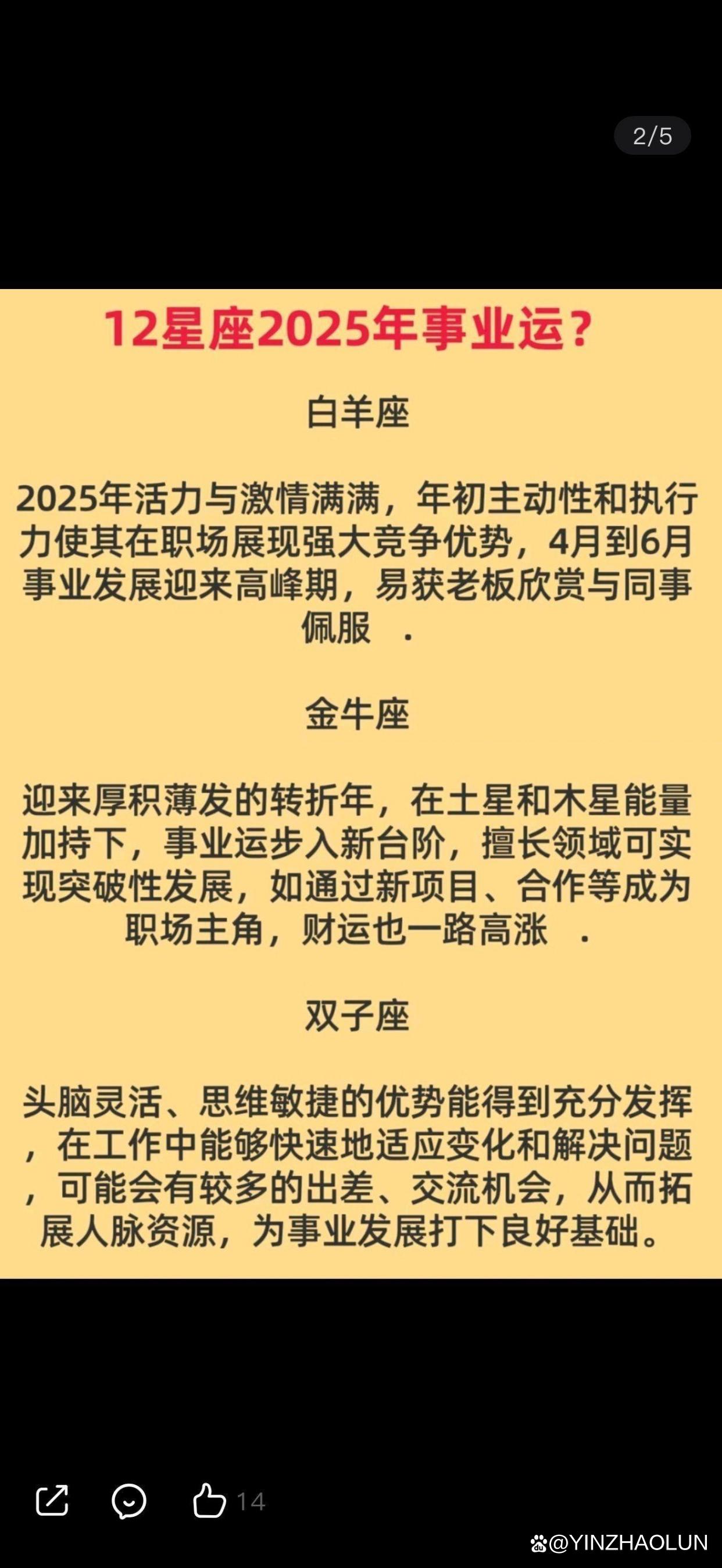 2/5

12星座2025年事业运？

白羊座

2025年活力与激情满满，年初主动性和执行力使其在职场展现强大竞争优势，4月到6月事业发展迎来高峰期，易获老板欣赏与同事佩服 .

金牛座

迎来厚积薄发的转折年，在土星和木星能量加持下，事业运步入新台阶，擅长领域可实现突破性发展，如通过新项目、合作等成为职场主角，财运也一路高涨 .

双子座

头脑灵活、思维敏捷的优势能得到充分发挥，在工作中能够快速地适应变化和解决问题，可能会有较多的出差、交流机会，从而拓展人脉资源，为事业发展打下良好基础。

14

@YINZHAOLUN